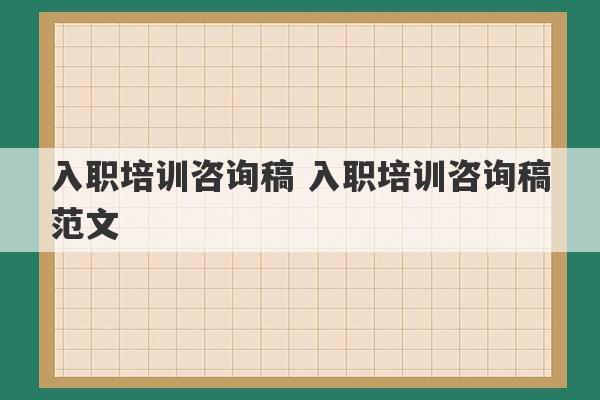 入职培训咨询稿 入职培训咨询稿范文